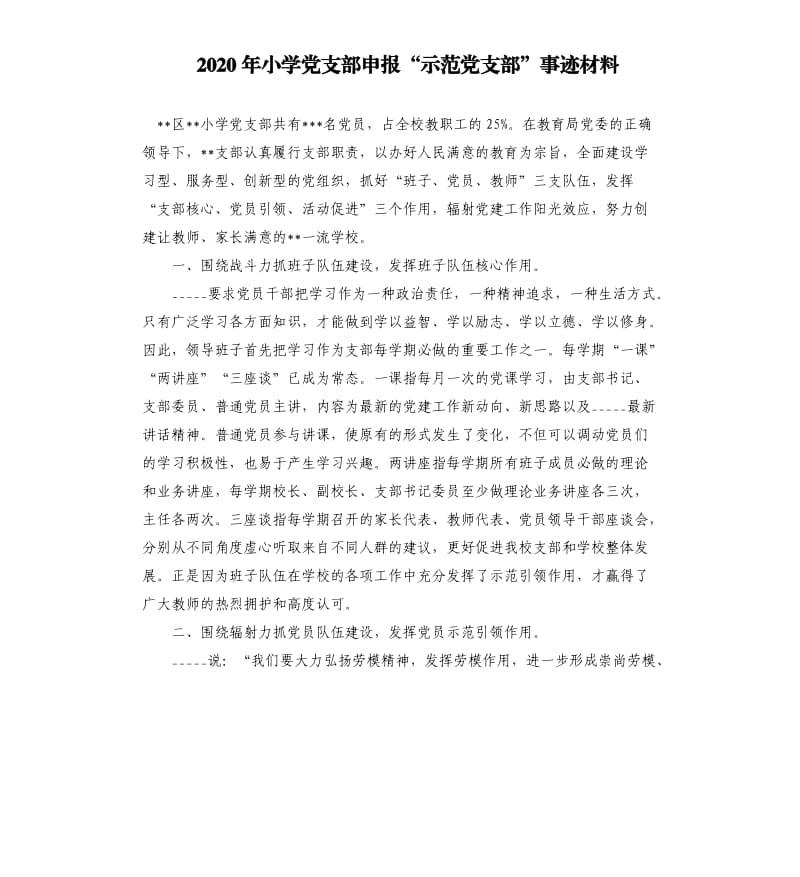 2020年小学党支部申报“示范党支部”事迹材料

**区**小学党支部共有***名党员，占全校教职工的25%。在教育局党委的正确领导下，**支部认真履行支部职责，以办好人民满意的教育为宗旨，全面建设学习型、服务型、创新型的党组织，抓好“班子、党员、教师”三支队伍，发挥“支部核心、党员引领、活动促进”三个作用，辐射党建工作阳光效应，努力创建让教师、家长满意的**一流学校。

一、围绕战斗力抓班子队伍建设，发挥班子队伍核心作用。

_____要求党员干部把学习作为一种政治责任，一种精神追求，一种生活方式。只有广泛学习各方面知识，才能做到学以益智、学以励志、学以立德、学以修身。因此，领导班子首先把学习作为支部每学期必做的重要工作之一。每学期“一课”“两讲座”“三座谈”已成为常态。一课指每月一次的党课学习，由支部书记、支部委员、普通党员主讲，内容为最新的党建工作新动向、新思路以及_____最新讲话精神。普通党员参与讲课，使原有的形式发生了变化，不但可以调动党员们的学习积极性，也易于产生学习兴趣。两讲座指每学期所有班子成员必做的理论和业务讲座，每学期校长、副校长、支部书记委员至少做理论业务讲座各三次，主任各两次。三座谈指每学期召开的家长代表、教师代表、党员领导干部座谈会，分别从不同角度虚心听取来自不同人群的建议，更好促进我校支部和学校整体发展。正是因为班子队伍在学校的各项工作中充分发挥了示范引领作用，才赢得了广大教师的热烈拥护和高度认可。

二、围绕辐射力抓党员队伍建设，发挥党员示范引领作用。

_____说：“我们要大力弘扬劳模精神，发挥劳模作用，进一步形成崇尚劳模、